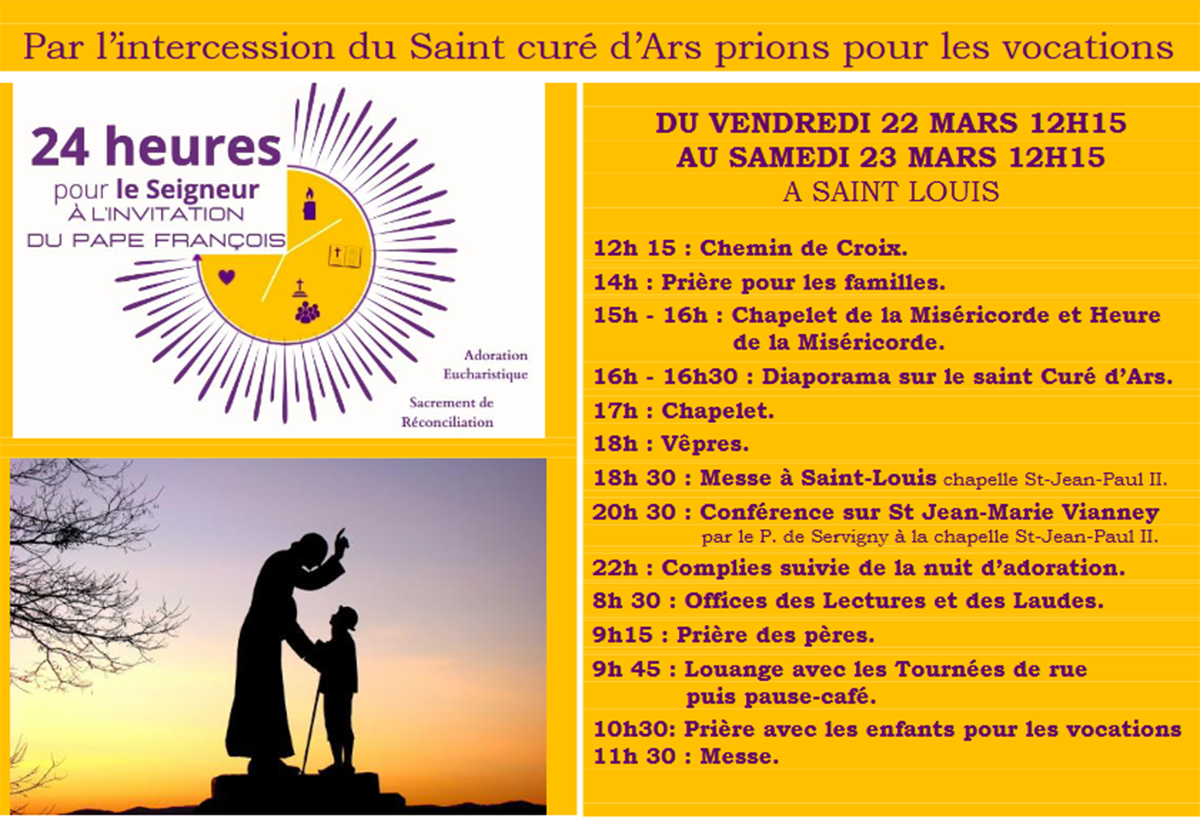 Par l'intercession du Saint curé d'Ars prions pour les vocations

24 heures
pour le Seigneur
À L'INVITATION
DU PAPE FRANÇOIS

Adoration Eucharistique

Sacrement de Réconciliation

DU VENDREDI 22 MARS 12H15
AU SAMEDI 23 MARS 12H15
A SAINT LOUIS

12h 15 : Chemin de Croix.

14h : Prière pour les familles.

15h - 16h : Chapelet de la Miséricorde et Heure de la Miséricorde.

16h - 16h30 : Diaporama sur le saint Curé d'Ars.

17h : Chapelet.

18h : Vêpres.

18h 30 : Messe à Saint-Louis chapelle St-Jean-Paul II.

20h 30 : Conférence sur St Jean-Marie Vianney par le P. de Servigny à la chapelle St-Jean-Paul II.

22h : Complies suivie de la nuit d'adoration.

8h 30 : Offices des Lectures et des Laudes.

9h15 : Prière des pères.

9h 45 : Louange avec les Tournées de rue puis pause-café.

10h30: Prière avec les enfants pour les vocations

11h 30 : Messe.